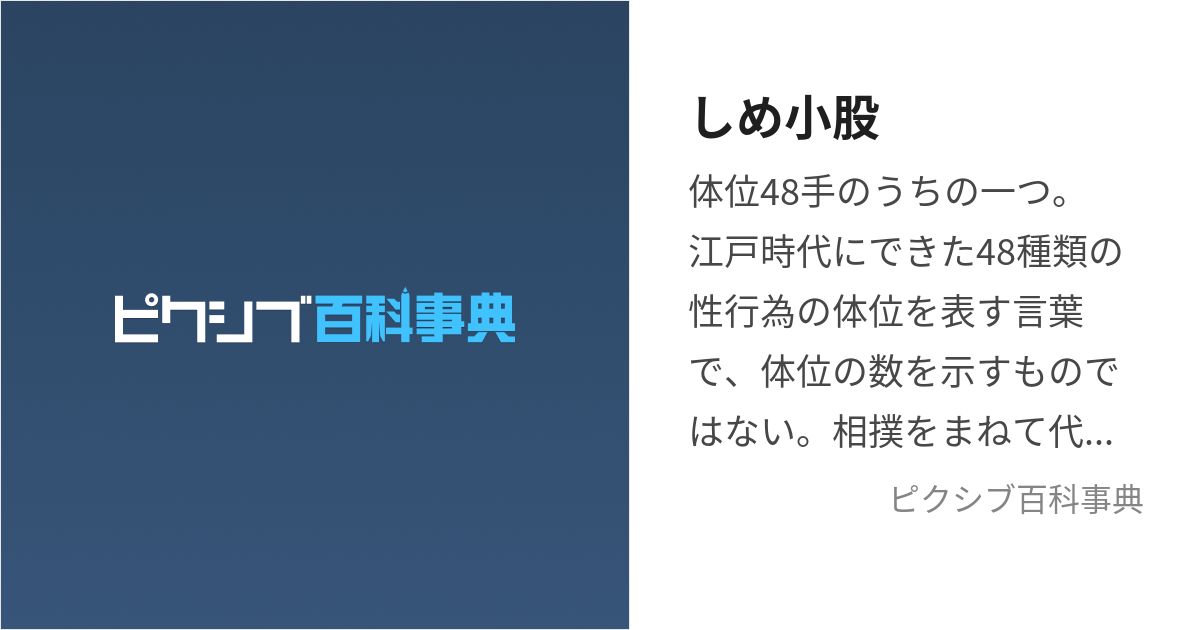 ピクシブ百科事典

しめ小股

体位48手のうちの一つ。江戸時代にできた48種類の性行為の体位を表す言葉で、体位の数を示すものではない。相撲をまねて代…

ピクシブ百科事典